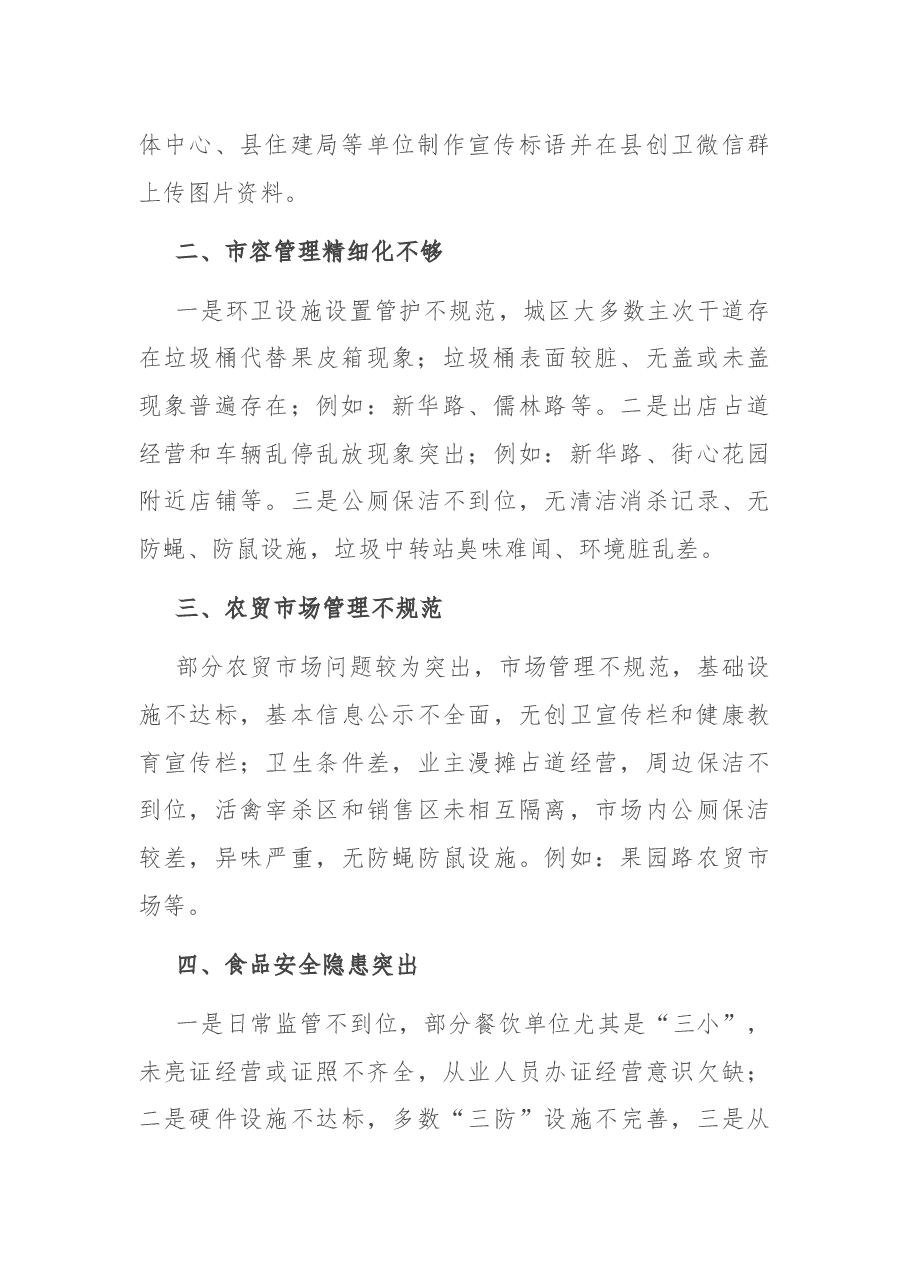 体中心、县住建局等单位制作宣传标语并在县创卫微信群上传图片资料。

二、市容管理精细化不够

一是环卫设施设置管护不规范，城区大多数主次干道存在垃圾桶代替果皮箱现象；垃圾桶表面较脏、无盖或未盖现象普遍存在；例如：新华路、儒林路等。二是出店占道经营和车辆乱停乱放现象突出；例如：新华路、街心花园附近店铺等。三是公厕保洁不到位，无清洁消杀记录、无防蝇、防鼠设施，垃圾中转站臭味难闻、环境脏乱差。

三、农贸市场管理不规范

部分农贸市场问题较为突出，市场管理不规范，基础设施不达标，基本信息公示不全面，无创卫宣传栏和健康教育宣传栏；卫生条件差，业主漫摊占道经营，周边保洁不到位，活禽宰杀区和销售区未相互隔离，市场内公厕保洁较差，异味严重，无防蝇防鼠设施。例如：果园路农贸市场等。

四、食品安全隐患突出

一是日常监管不到位，部分餐饮单位尤其是“三小”，未亮证经营或证照不齐全，从业人员办证经营意识欠缺；二是硬件设施不达标，多数“三防”设施不完善，三是从